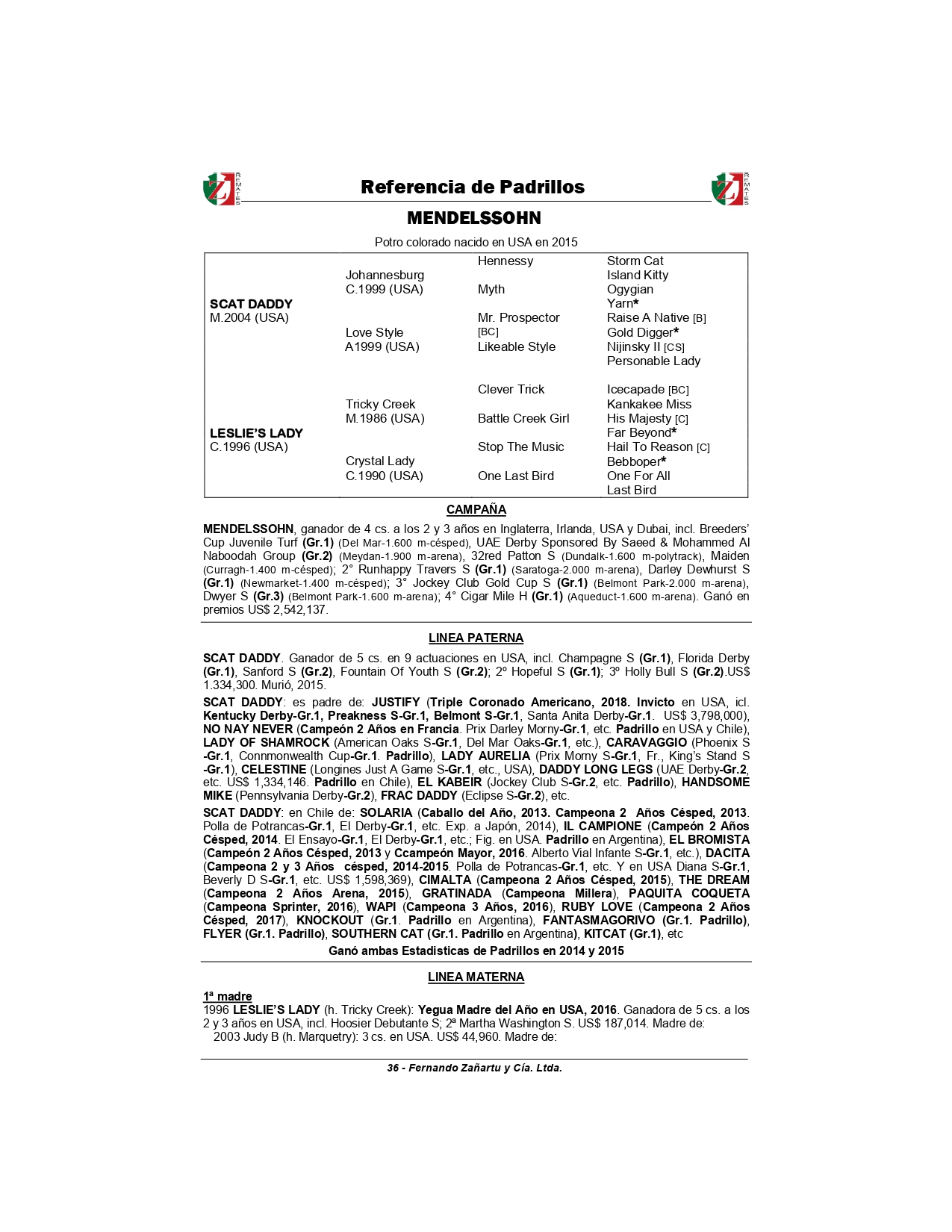 ZJ REMATES

Referencia de Padrillos

ZJ REMATES

MENDELSSOHN

Potro colorado nacido en USA en 2015

| | | | |
|---|---|---|---|
| SCAT DADDY M.2004 (USA) | Johannesburg C.1999 (USA) | Hennessy | Storm Cat |
| | | | Island Kitty |
| | | Myth | Ogygian |
| | | | Yarn* |
| | Love Style A1999 (USA) | Mr. Prospector [BC] | Raise A Native [B] |
| | | | Gold Digger* |
| | | Likeable Style | Nijinsky II [CS] |
| | | | Personable Lady |
| LESLIE'S LADY C.1996 (USA) | Tricky Creek M.1986 (USA) | Clever Trick | Icecapade [BC] |
| | | | Kankakee Miss |
| | | Battle Creek Girl | His Majesty [C] |
| | | | Far Beyond* |
| | Crystal Lady C.1990 (USA) | Stop The Music | Hail To Reason [C] |
| | | | Bebboper* |
| | | One Last Bird | One For All |
| | | | Last Bird |

CAMPAÑA

MENDELSSOHN, ganador de 4 cs. a los 2 y 3 años en Inglaterra, Irlanda, USA y Dubai, incl. Breeders' Cup Juvenile Turf (Gr.1) (Del Mar-1.600 m-césped), UAE Derby Sponsored By Saeed & Mohammed Al Naboodah Group (Gr.2) (Meydan-1.900 m-arena), 32red Patton S (Dundalk-1.600 m-polytrack), Maiden (Curragh-1.400 m-césped); 2° Runhappy Travers S (Gr.1) (Saratoga-2.000 m-arena), Darley Dewhurst S (Gr.1) (Newmarket-1.400 m-césped); 3° Jockey Club Gold Cup S (Gr.1) (Belmont Park-2.000 m-arena), Dwyer S (Gr.3) (Belmont Park-1.600 m-arena); 4° Cigar Mile H (Gr.1) (Aqueduct-1.600 m-arena). Ganó en premios US$ 2,542,137.

LINEA PATERNA

SCAT DADDY. Ganador de 5 cs. en 9 actuaciones en USA, incl. Champagne S (Gr.1), Florida Derby (Gr.1), Sanford S (Gr.2), Fountain Of Youth S (Gr.2); 2º Hopeful S (Gr.1); 3º Holly Bull S (Gr.2).US$ 1.334,300. Murió, 2015.

SCAT DADDY: es padre de: JUSTIFY (Triple Coronado Americano, 2018. Invicto en USA, icl. Kentucky Derby-Gr.1, Preakness S-Gr.1, Belmont S-Gr.1, Santa Anita Derby-Gr.1. US$ 3,798,000), NO NAY NEVER (Campeón 2 Años en Francia. Prix Darley Morny-Gr.1, etc. Padrillo en USA y Chile), LADY OF SHAMROCK (American Oaks S-Gr.1, Del Mar Oaks-Gr.1, etc.), CARAVAGGIO (Phoenix S -Gr.1, Connmonwealth Cup-Gr.1. Padrillo), LADY AURELIA (Prix Morny S-Gr.1, Fr., King's Stand S -Gr.1), CELESTINE (Longines Just A Game S-Gr.1, etc., USA), DADDY LONG LEGS (UAE Derby-Gr.2, etc. US$ 1,334,146. Padrillo en Chile), EL KABEIR (Jockey Club S-Gr.2, etc. Padrillo), HANDSOME MIKE (Pennsylvania Derby-Gr.2), FRAC DADDY (Eclipse S-Gr.2), etc.

SCAT DADDY: en Chile de: SOLARIA (Caballo del Año, 2013. Campeona 2 Años Césped, 2013. Polla de Potrancas-Gr.1, El Derby-Gr.1, etc. Exp. a Japón, 2014), IL CAMPIONE (Campeón 2 Años Césped, 2014. El Ensayo-Gr.1, El Derby-Gr.1, etc.; Fig. en USA. Padrillo en Argentina), EL BROMISTA (Campeón 2 Años Césped, 2013 y Ccampeón Mayor, 2016. Alberto Vial Infante S-Gr.1, etc.), DACITA (Campeona 2 y 3 Años césped, 2014-2015. Polla de Potrancas-Gr.1, etc. Y en USA Diana S-Gr.1, Beverly D S-Gr.1, etc. US$ 1,598,369), CIMALTA (Campeona 2 Años Césped, 2015), THE DREAM (Campeona 2 Años Arena, 2015), GRATINADA (Campeona Millera), PAQUITA COQUETA (Campeona Sprinter, 2016), WAPI (Campeona 3 Años, 2016), RUBY LOVE (Campeona 2 Años Césped, 2017), KNOCKOUT (Gr.1. Padrillo en Argentina), FANTASMAGORIVO (Gr.1. Padrillo), FLYER (Gr.1. Padrillo), SOUTHERN CAT (Gr.1. Padrillo en Argentina), KITCAT (Gr.1), etc

Ganó ambas Estadisticas de Padrillos en 2014 y 2015

LINEA MATERNA

1ª madre
1996 LESLIE'S LADY (h. Tricky Creek): Yegua Madre del Año en USA, 2016. Ganadora de 5 cs. a los 2 y 3 años en USA, incl. Hoosier Debutante S; 2ª Martha Washington S. US$ 187,014. Madre de:
2003 Judy B (h. Marquetry): 3 cs. en USA. US$ 44,960. Madre de:

36 - Fernando Zañartu y Cía. Ltda.